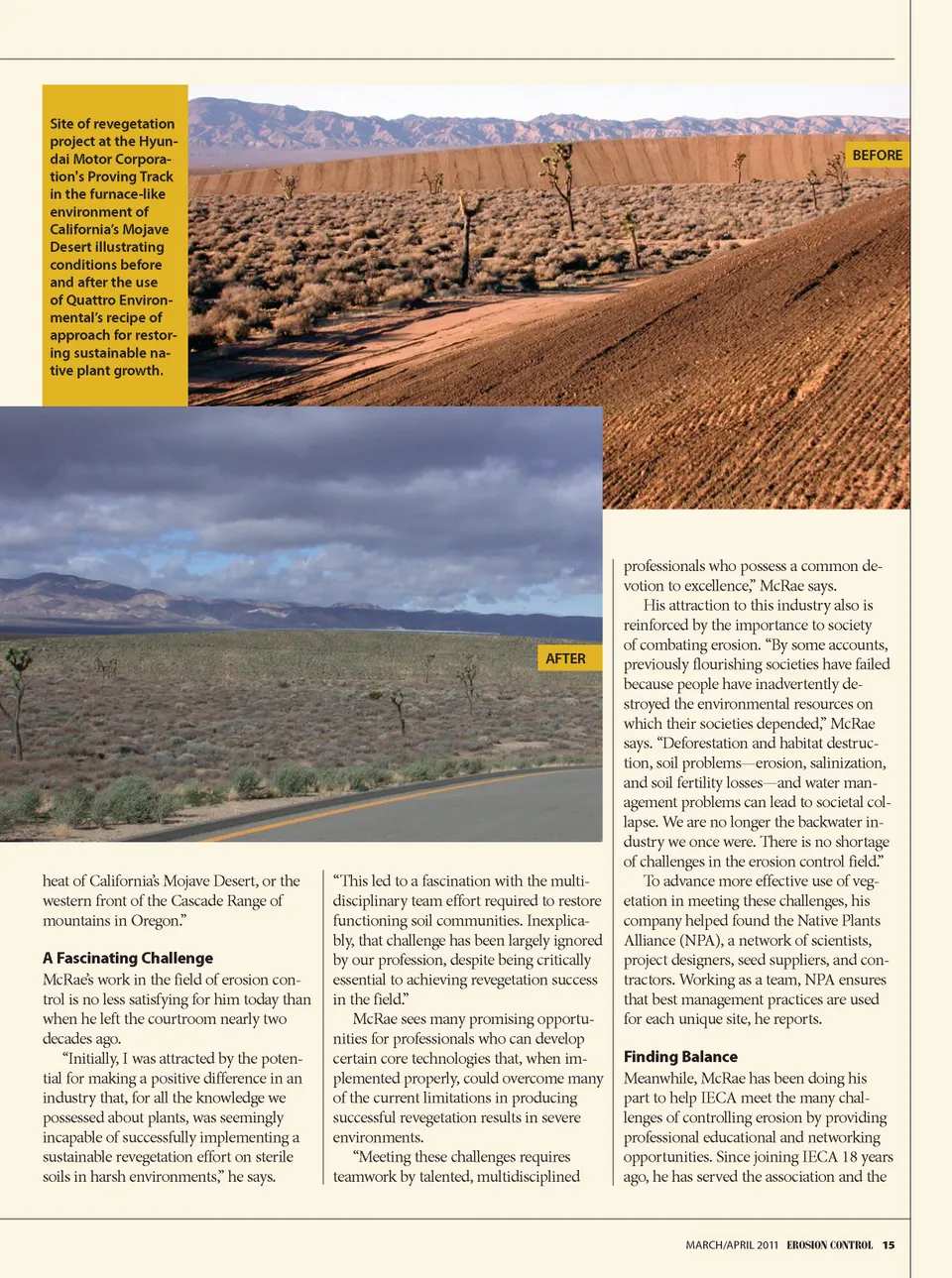 Site of revegetation project at the Hyundai Motor Corporation's Proving Track in the furnace-like environment of California's Mojave Desert illustrating conditions before and after the use of Quattro Environmental's recipe of approach for restoring sustainable native plant growth.

BEFORE

AFTER

heat of California's Mojave Desert, or the western front of the Cascade Range of mountains in Oregon."

A Fascinating Challenge

McRae's work in the field of erosion control is no less satisfying for him today than when he left the courtroom nearly two decades ago.

"Initially, I was attracted by the potential for making a positive difference in an industry that, for all the knowledge we possessed about plants, was seemingly incapable of successfully implementing a sustainable revegetation effort on sterile soils in harsh environments," he says.

"This led to a fascination with the multidisciplinary team effort required to restore functioning soil communities. Inexplicably, that challenge has been largely ignored by our profession, despite being critically essential to achieving revegetation success in the field."

McRae sees many promising opportunities for professionals who can develop certain core technologies that, when implemented properly, could overcome many of the current limitations in producing successful revegetation results in severe environments.

"Meeting these challenges requires teamwork by talented, multidisciplined professionals who possess a common devotion to excellence," McRae says.

His attraction to this industry also is reinforced by the importance to society of combating erosion. "By some accounts, previously flourishing societies have failed because people have inadvertently destroyed the environmental resources on which their societies depended," McRae says. "Deforestation and habitat destruction, soil problems—erosion, salinization, and soil fertility losses—and water management problems can lead to societal collapse. We are no longer the backwater industry we once were. There is no shortage of challenges in the erosion control field."

To advance more effective use of vegetation in meeting these challenges, his company helped found the Native Plants Alliance (NPA), a network of scientists, project designers, seed suppliers, and contractors. Working as a team, NPA ensures that best management practices are used for each unique site, he reports.

Finding Balance

Meanwhile, McRae has been doing his part to help IECA meet the many challenges of controlling erosion by providing professional educational and networking opportunities. Since joining IECA 18 years ago, he has served the association and the

MARCH/APRIL 2011 EROSION CONTROL 15